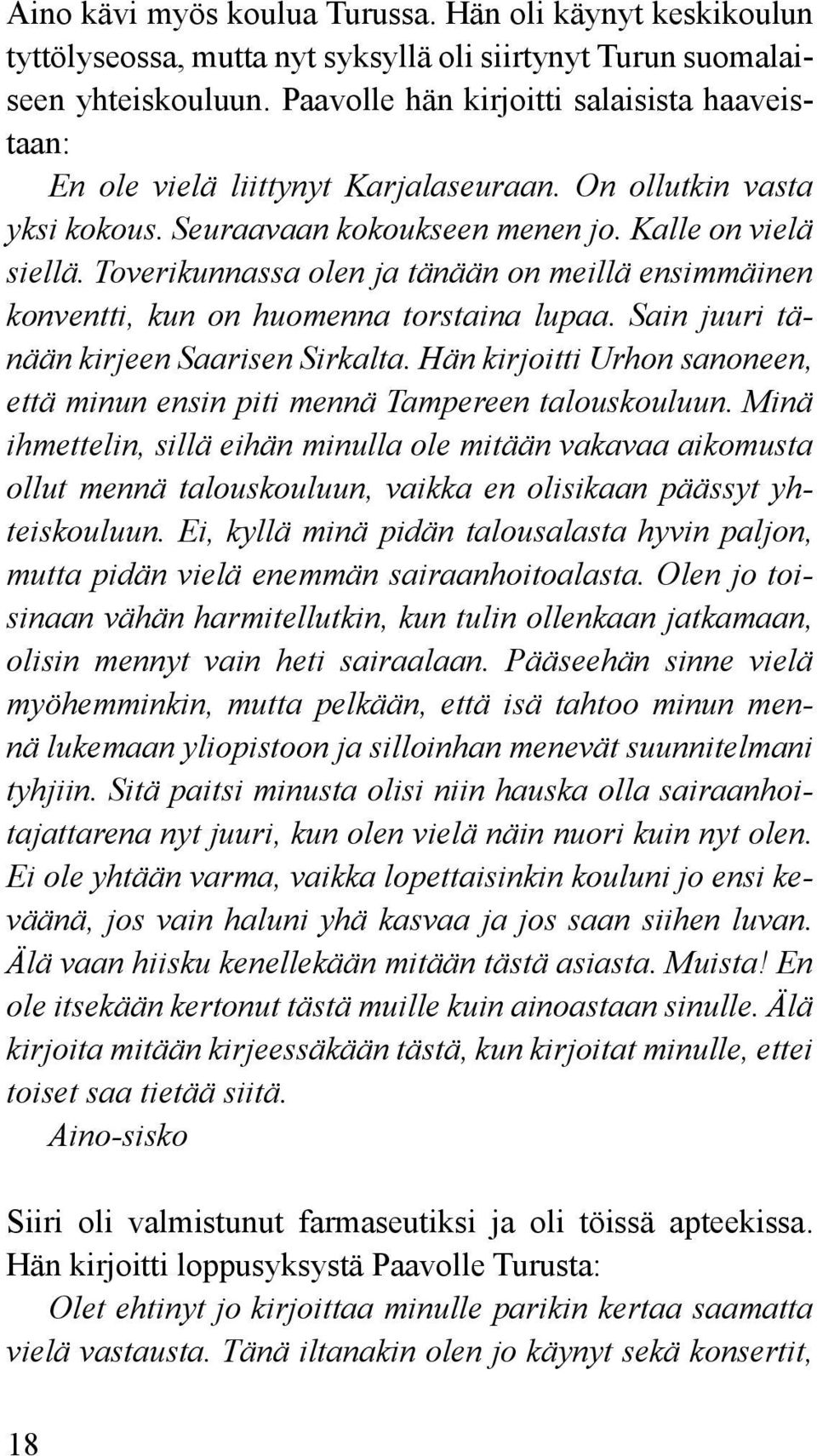 Aino kävi myös koulua Turussa. Hän oli käynyt keskikoulun tyttölyseossa, mutta nyt syksyllä oli siirtynyt Turun suomalaiseen yhteiskouluun. Paavolle hän kirjoitti salaisista haaveistaan:

En ole vielä liittynyt Karjalaseuraan. On ollutkin vasta yksi kokous. Seuraavaan kokoukseen menen jo. Kalle on vielä siellä. Toverikunnassa olen ja tänään on meillä ensimmäinen konventti, kun on huomenna torstaina lupaa. Sain juuri tänään kirjeen Saarisen Sirkalta. Hän kirjoitti Urhon sanoneen, että minun ensin piti mennä Tampereen talouskouluun. Minä ihmettelin, sillä eihän minulla ole mitään vakavaa aikomusta ollut mennä talouskouluun, vaikka en olisikaan päässyt yhteiskouluun. Ei, kyllä minä pidän talousalasta hyvin paljon, mutta pidän vielä enemmän sairaanhoitoalasta. Olen jo toisinaan vähän harmitellutkin, kun tulin ollenkaan jatkamaan, olisin mennyt vain heti sairaalaan. Pääseehän sinne vielä myöhemminkin, mutta pelkään, että isä tahtoo minun mennä lukemaan yliopistoon ja silloinhan menevät suunnitelmani tyhjiin. Sitä paitsi minusta olisi niin hauska olla sairaanhoitajattarena nyt juuri, kun olen vielä näin nuori kuin nyt olen. Ei ole yhtään varma, vaikka lopettaisinkin kouluni jo ensi keväänä, jos vain haluni yhä kasvaa ja jos saan siihen luvan. Älä vaan hiisku kenellekään mitään tästä asiasta. Muista! En ole itsekään kertonut tästä muille kuin ainoastaan sinulle. Älä kirjoita mitään kirjeessäkään tästä, kun kirjoitat minulle, ettei toiset saa tietää siitä.
Aino-sisko

Siiri oli valmistunut farmaseutiksi ja oli töissä apteekissa. Hän kirjoitti loppusyksystä Paavolle Turusta:

Olet ehtinyt jo kirjoittaa minulle parikin kertaa saamatta vielä vastausta. Tänä iltanakin olen jo käynyt sekä konsertit,

18